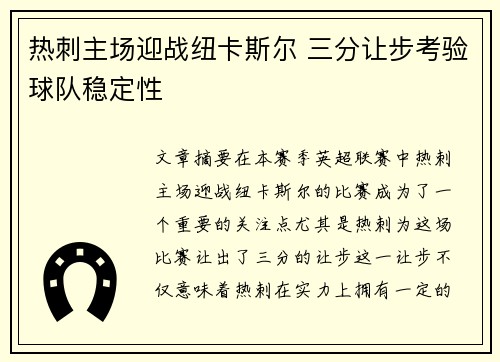 热刺主场迎战纽卡斯尔 三分让步考验球队稳定性

文章摘要在本赛季英超联赛中热刺主场迎战纽卡斯尔的比赛成为了一个重要的关注点尤其是热刺为这场比赛让出了三分的让步这一让步不仅意味着热刺在实力上拥有一定的